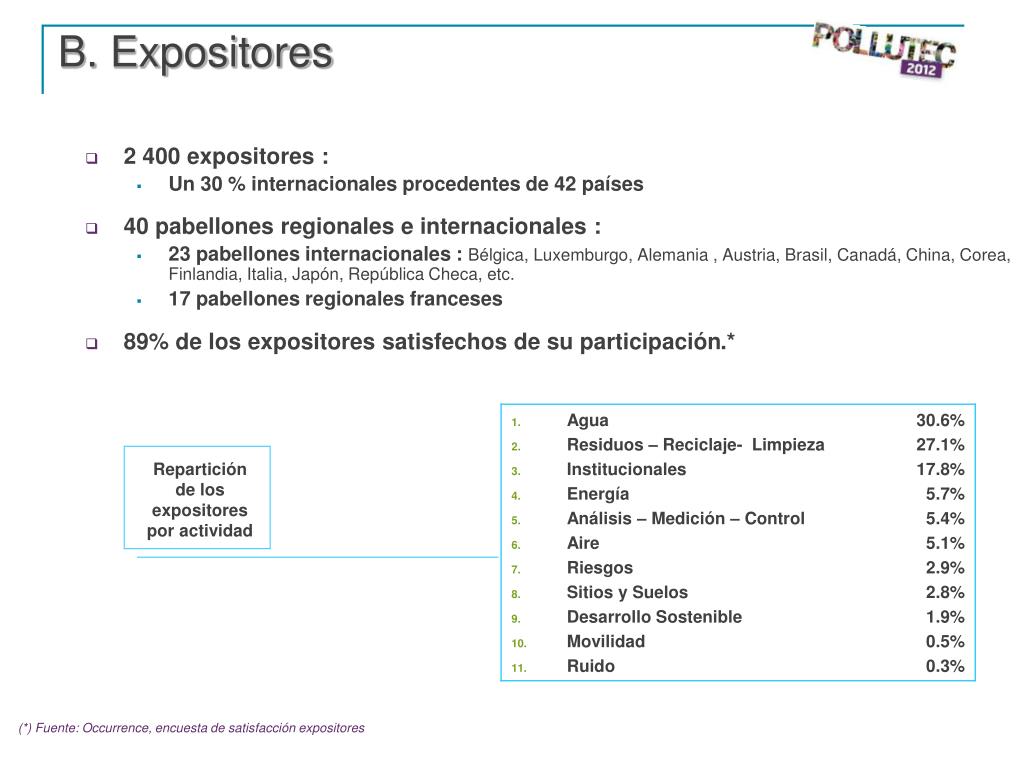 B. Expositores

POLLUTEC 2012

2 400 expositores :
Un 30 % internacionales procedentes de 42 países

40 pabellones regionales e internacionales :
23 pabellones internacionales : Bélgica, Luxemburgo, Alemania , Austria, Brasil, Canadá, China, Corea, Finlandia, Italia, Japón, República Checa, etc.
17 pabellones regionales franceses

89% de los expositores satisfechos de su participación.*

Repartición de los expositores por actividad

| | | |
|---|---|---|
| 1. | Agua | 30.6% |
| 2. | Residuos – Reciclaje- Limpieza | 27.1% |
| 3. | Institucionales | 17.8% |
| 4. | Energía | 5.7% |
| 5. | Análisis – Medición – Control | 5.4% |
| 6. | Aire | 5.1% |
| 7. | Riesgos | 2.9% |
| 8. | Sitios y Suelos | 2.8% |
| 9. | Desarrollo Sostenible | 1.9% |
| 10. | Movilidad | 0.5% |
| 11. | Ruido | 0.3% |

(*) Fuente: Occurrence, encuesta de satisfacción expositores